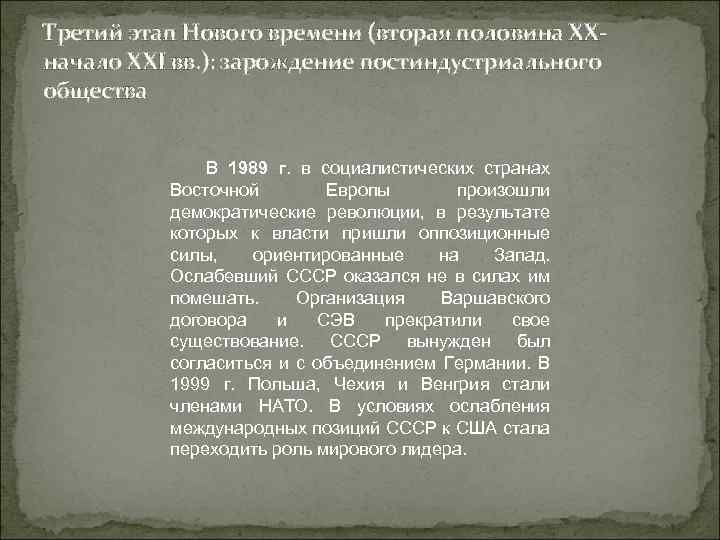 Третий этап Нового времени (вторая половина XX- начало XXI вв.): зарождение постиндустриального общества

В 1989 г. в социалистических странах Восточной Европы произошли демократические революции, в результате которых к власти пришли оппозиционные силы, ориентированные на Запад. Ослабевший СССР оказался не в силах им помешать. Организация Варшавского договора и СЭВ прекратили свое существование. СССР вынужден был согласиться и с объединением Германии. В 1999 г. Польша, Чехия и Венгрия стали членами НАТО. В условиях ослабления международных позиций СССР к США стала переходить роль мирового лидера.